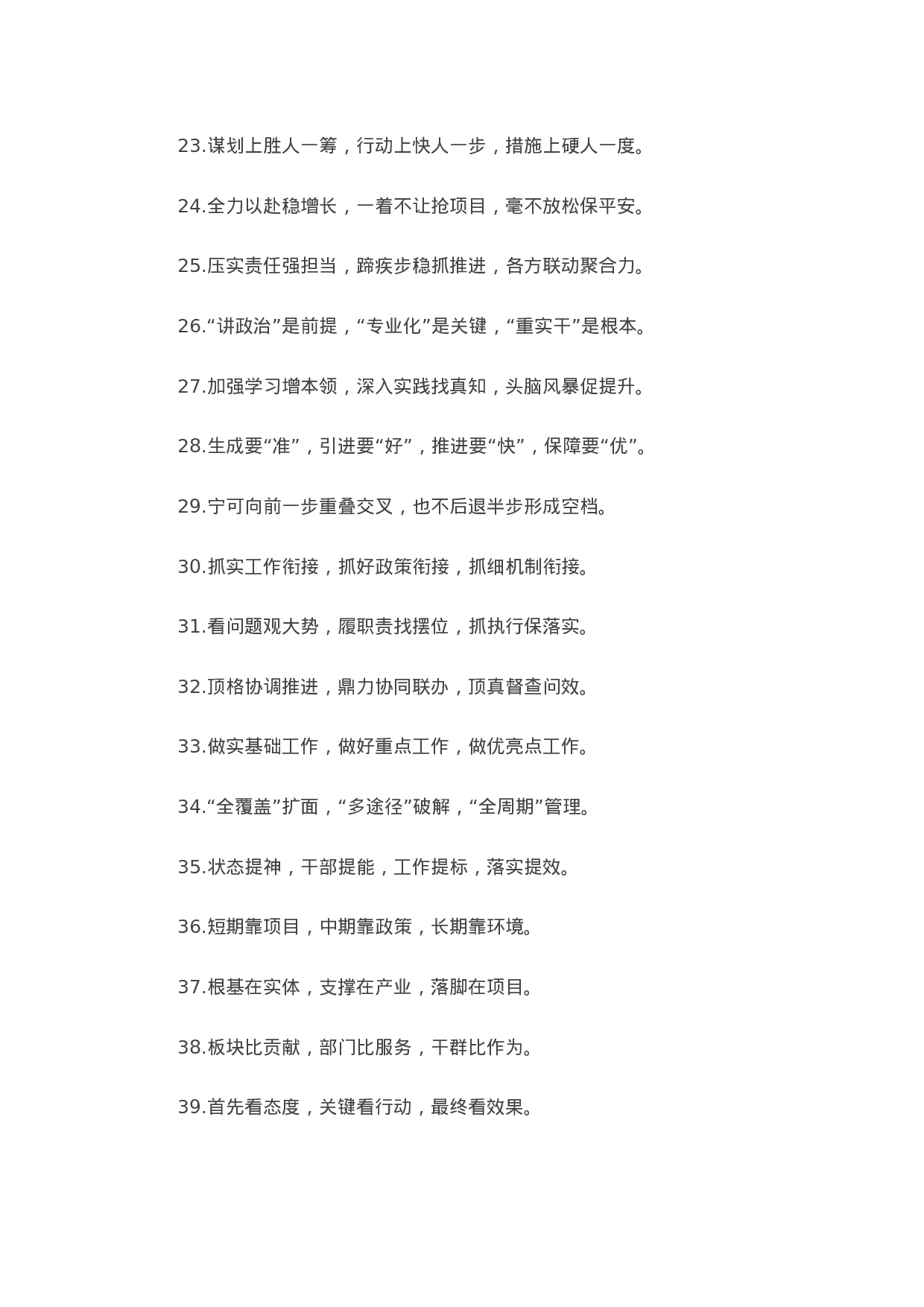 23.谋划上胜人一筹，行动上快人一步，措施上硬人一度。

24.全力以赴稳增长，一着不让抢项目，毫不放松保平安。

25.压实责任强担当，蹄疾步稳抓推进，各方联动聚合力。

26.“讲政治”是前提，“专业化”是关键，“重实干”是根本。

27.加强学习增本领，深入实践找真知，头脑风暴促提升。

28.生成要“准”，引进要“好”，推进要“快”，保障要“优”。

29.宁可向前一步重叠交叉，也不后退半步形成空档。

30.抓实工作衔接，抓好政策衔接，抓细机制衔接。

31.看问题观大势，履职责找摆位，抓执行保落实。

32.顶格协调推进，鼎力协同联办，顶真督查问效。

33.做实基础工作，做好重点工作，做优亮点工作。

34.“全覆盖”扩面，“多途径”破解，“全周期”管理。

35.状态提神，干部提能，工作提标，落实提效。

36.短期靠项目，中期靠政策，长期靠环境。

37.根基在实体，支撑在产业，落脚在项目。

38.板块比贡献，部门比服务，干群比作为。

39.首先看态度，关键看行动，最终看效果。